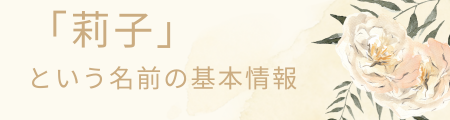 「莉子」
という名前の基本情報